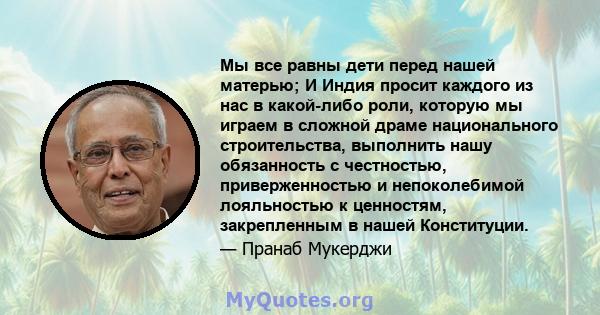 Мы все равны дети перед нашей матерью; И Индия просит каждого из нас в какой-либо роли, которую мы играем в сложной драме национального строительства, выполнить нашу обязанность с честностью, приверженностью и непоколебимой лояльностью к ценностям, закрепленным в нашей Конституции.
— Пранаб Мукерджи

MyQuotes.org